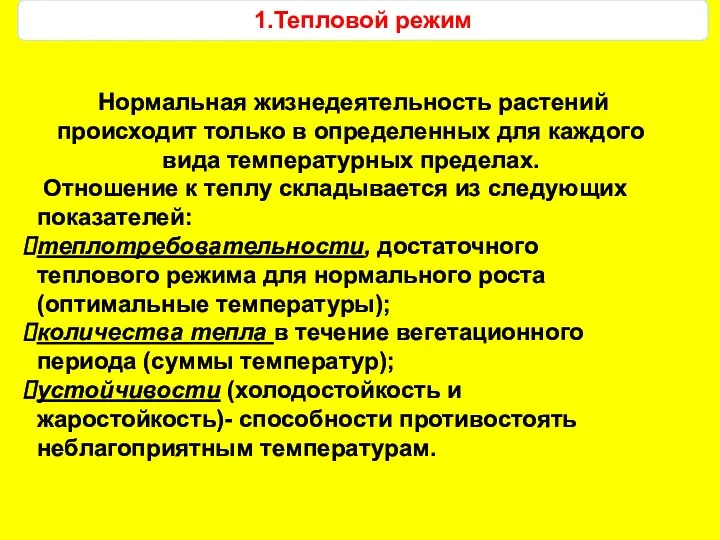 1.Тепловой режим

Нормальная жизнедеятельность растений происходит только в определенных для каждого вида температурных пределах.

Отношение к теплу складывается из следующих показателей:

теплотребовательности, достаточного теплового режима для нормального роста (оптимальные температуры);

количества тепла в течение вегетационного периода (суммы температур);

устойчивости (холодостойкость и жаростойкость)- способности противостоять неблагоприятным температурам.